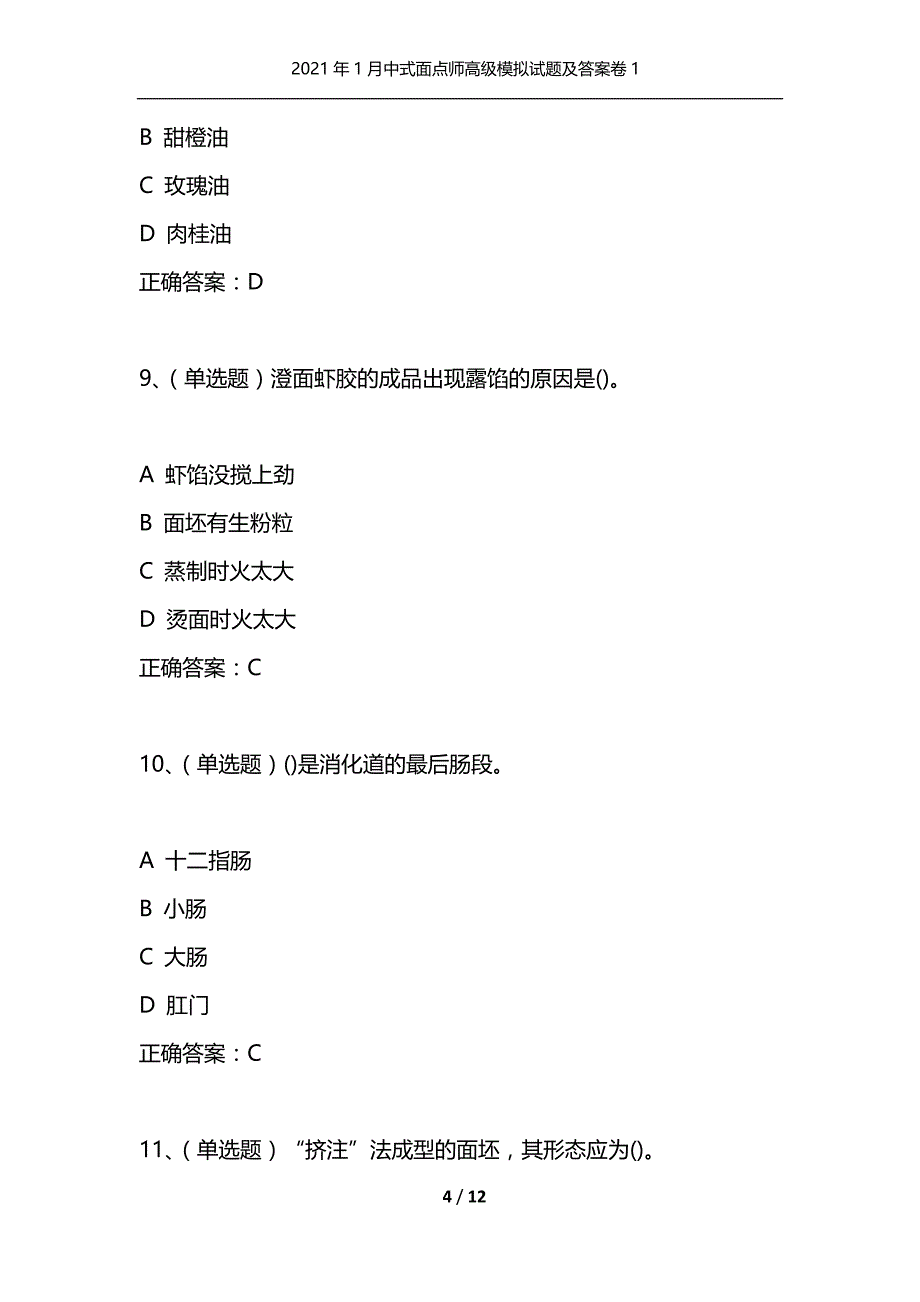 2021年1月中式面点师高级模拟试题及答案卷1

B 甜橙油

C 玫瑰油

D 肉桂油

正确答案：D

9、（单选题）澄面虾胶的成品出现露馅的原因是()。

A 虾馅没搅上劲

B 面坯有生粉粒

C 蒸制时火太大

D 烫面时火太大

正确答案：C

10、（单选题）()是消化道的最后肠段。

A 十二指肠

B 小肠

C 大肠

D 肛门

正确答案：C

11、（单选题）“挤注”法成型的面坯，其形态应为()。

4 / 12